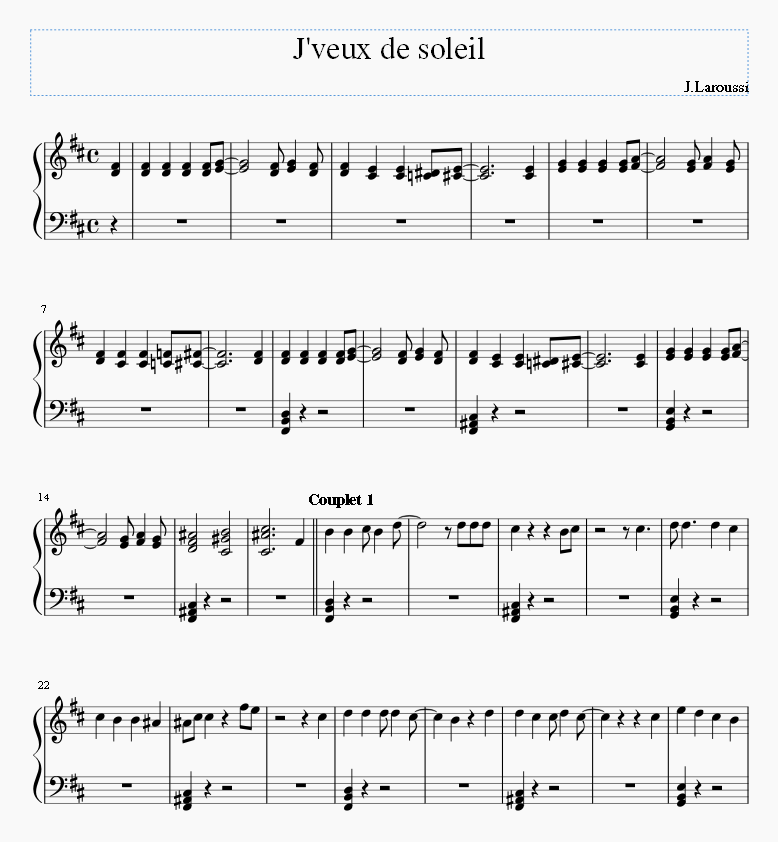 J'veux de soleil

J.Laroussi

7

14

Couplet 1

22